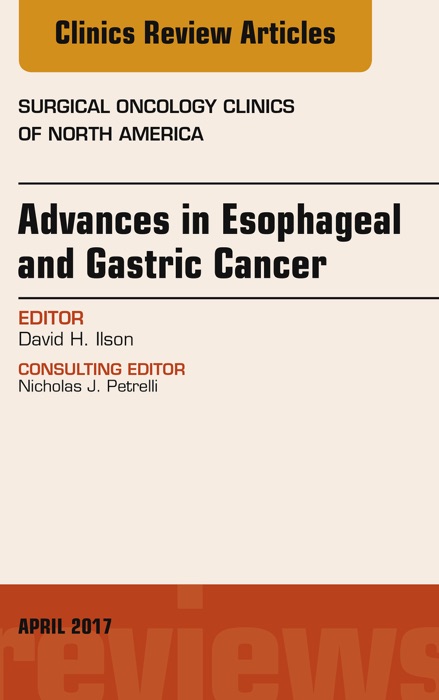 Clinics Review Articles

SURGICAL ONCOLOGY CLINICS OF NORTH AMERICA

Advances in Esophageal and Gastric Cancer

EDITOR
David H. Ilson

CONSULTING EDITOR
Nicholas J. Petrelli

APRIL 2017

reviews